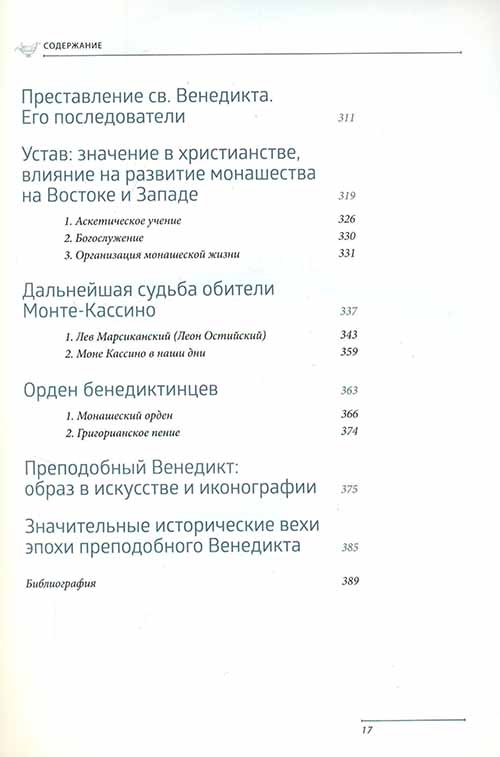 СОДЕРЖАНИЕ

Преставление св. Венедикта. Его последователи 311

Устав: значение в христианстве, влияние на развитие монашества на Востоке и Западе 319

1. Аскетическое учение 326
2. Богослужение 330
3. Организация монашеской жизни 331

Дальнейшая судьба обители Монте-Кассино 337

1. Лев Марсиканский (Леон Остийский) 343
2. Моне Кассино в наши дни 359

Орден бенедиктинцев 363

1. Монашеский орден 366
2. Григорианское пение 374

Преподобный Венедикт: образ в искусстве и иконографии 375

Значительные исторические вехи эпохи преподобного Венедикта 385

Библиография 389

17